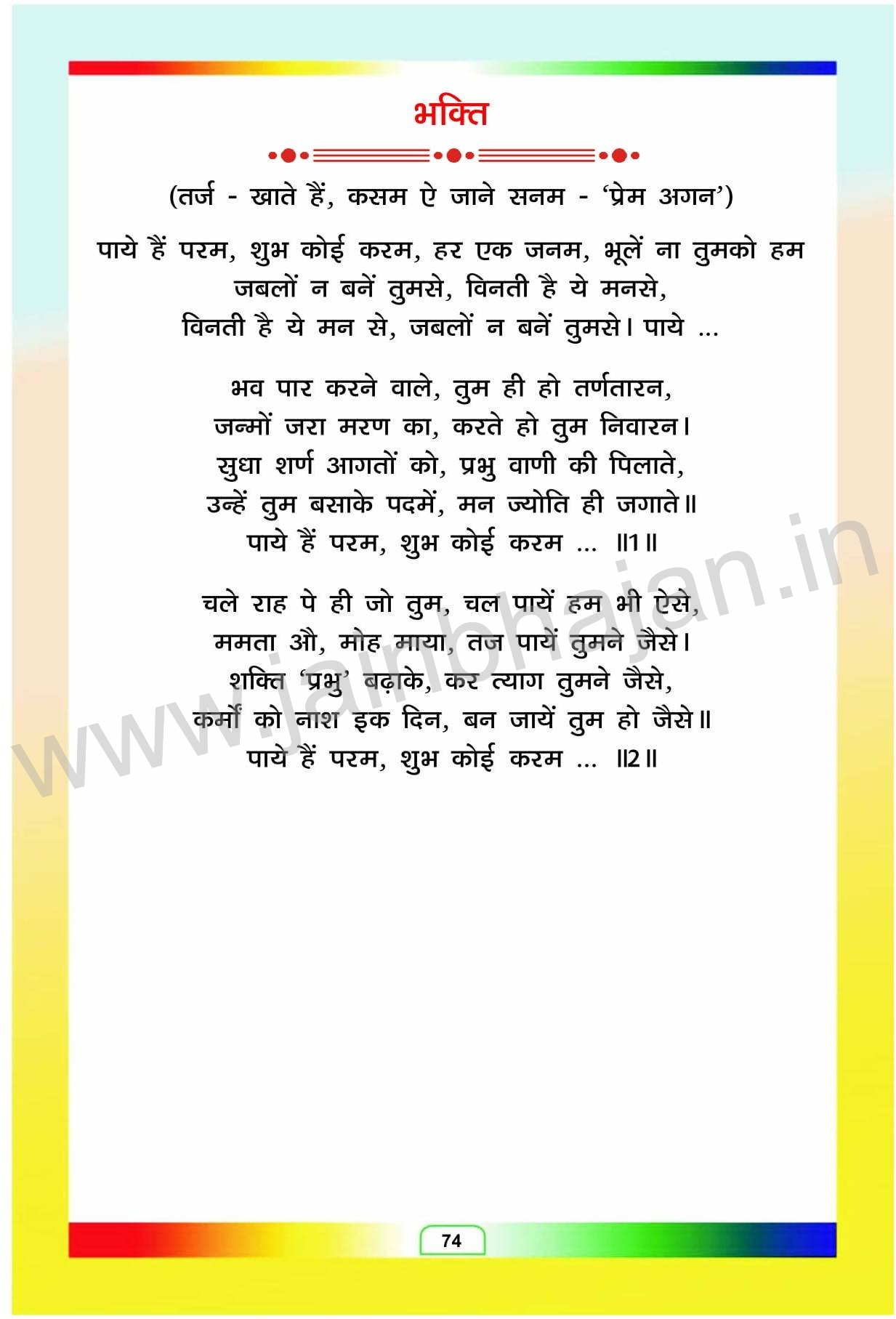 भक्ति

(तर्ज - खाते हैं, कसम ऐ जाने सनम - 'प्रेम अगन')

पाये हैं परम, शुभ कोई करम, हर एक जनम, भूलें ना तुमको हम
जबलों न बनें तुमसे, विनती है ये मनसे,
विनती है ये मन से, जबलों न बनें तुमसे। पाये ...

भव पार करने वाले, तुम ही हो तर्णतारन,
जन्मों जरा मरण का, करते हो तुम निवारन।
सुधा शर्ण आगतों को, प्रभु वाणी की पिलाते,
उन्हें तुम बसाके पदमें, मन ज्योति ही जगाते॥
पाये हैं परम, शुभ कोई करम ... ॥1॥

चले राह पे ही जो तुम, चल पायें हम भी ऐसे,
ममता औ, मोह माया, तज पायें तुमने जैसे।
शक्ति 'प्रभु' बढ़ाके, कर त्याग तुमने जैसे,
कर्मों को नाश इक दिन, बन जायें तुम हो जैसे॥
पाये हैं परम, शुभ कोई करम ... ॥2॥

www.jainbhajan.in

74